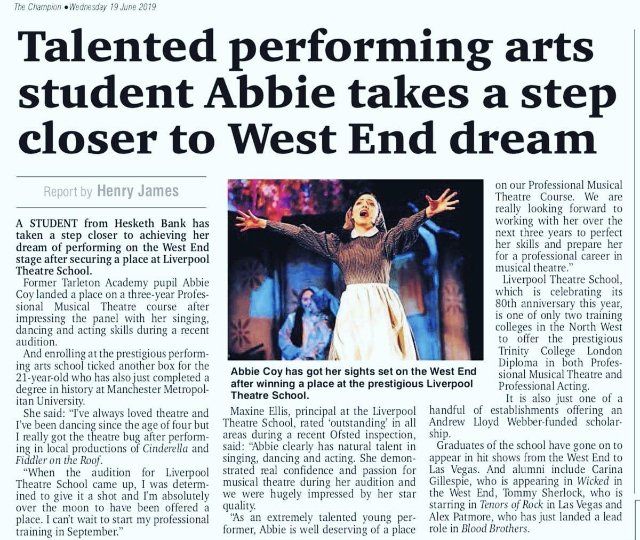 The Champion • Wednesday 19 June 2019

Talented performing arts student Abbie takes a step closer to West End dream

Report by Henry James

A STUDENT from Hesketh Bank has taken a step closer to achieving her dream of performing on the West End stage after securing a place at Liverpool Theatre School.

Former Tarleton Academy pupil Abbie Coy landed a place on a three-year Professional Musical Theatre course after impressing the panel with her singing, dancing and acting skills during a recent audition.

And enrolling at the prestigious performing arts school ticked another box for the 21-year-old who has also just completed a degree in history at Manchester Metropolitan University.

She said: "I've always loved theatre and I've been dancing since the age of four but I really got the theatre bug after performing in local productions of Cinderella and Fiddler on the Roof.

"When the audition for Liverpool Theatre School came up, I was determined to give it a shot and I'm absolutely over the moon to have been offered a place. I can't wait to start my professional training in September."

Abbie Coy has got her sights set on the West End after winning a place at the prestigious Liverpool Theatre School.

Maxine Ellis, principal at the Liverpool Theatre School, rated 'outstanding' in all areas during a recent Ofsted inspection, said: "Abbie clearly has natural talent in singing, dancing and acting. She demonstrated real confidence and passion for musical theatre during her audition and we were hugely impressed by her star quality.

"As an extremely talented young performer, Abbie is well deserving of a place on our Professional Musical Theatre Course. We are really looking forward to working with her over the next three years to perfect her skills and prepare her for a professional career in musical theatre."

Liverpool Theatre School, which is celebrating its 80th anniversary this year, is one of only two training colleges in the North West to offer the prestigious Trinity College London Diploma in both Professional Musical Theatre and Professional Acting.

It is also just one of a handful of establishments offering an Andrew Lloyd Webber-funded scholarship.

Graduates of the school have gone on to appear in hit shows from the West End to Las Vegas. And alumni include Carina Gillespie, who is appearing in Wicked in the West End, Tommy Sherlock, who is starring in Tenors of Rock in Las Vegas and Alex Patmore, who has just landed a lead role in Blood Brothers.